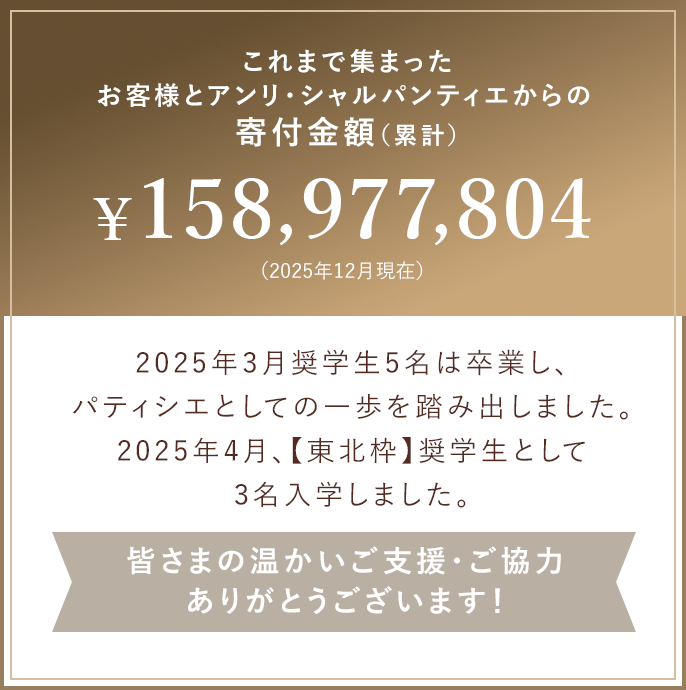 これまで集まった
お客様とアンリ・シャルパンティエからの
寄付金額（累計）

¥158,977,804
（2025年12月現在）

2025年3月奨学生5名は卒業し、
パティシエとしての一歩を踏み出しました。
2025年4月、【東北枠】奨学生として
3名入学しました。

皆さまの温かいご支援・ご協力
ありがとうございます！